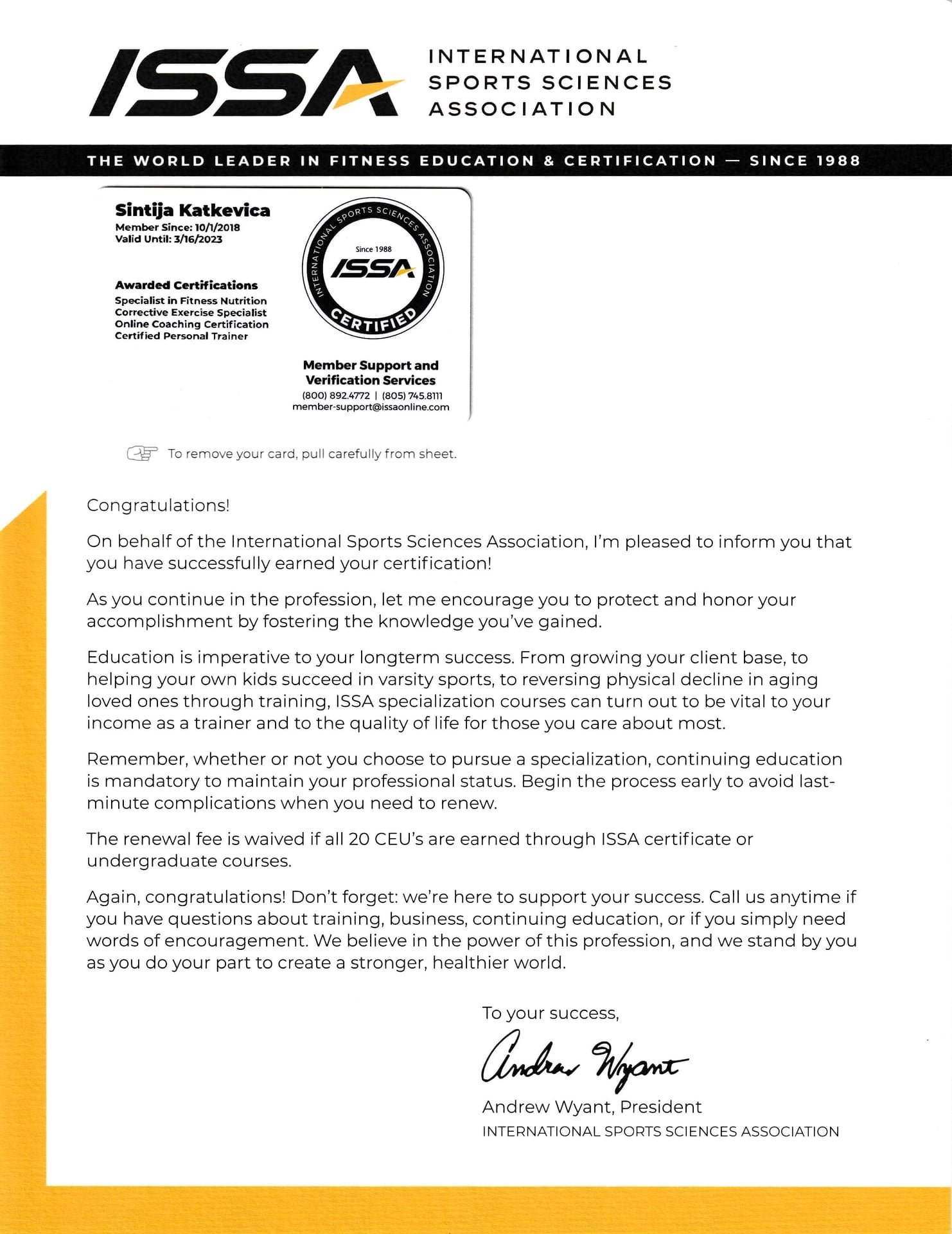 ISSA INTERNATIONAL SPORTS SCIENCES ASSOCIATION

THE WORLD LEADER IN FITNESS EDUCATION & CERTIFICATION — SINCE 1988

Sintija Katkevica
Member Since: 10/1/2018
Valid Until: 3/16/2023

Awarded Certifications
Specialist in Fitness Nutrition
Corrective Exercise Specialist
Online Coaching Certification
Certified Personal Trainer

INTERNATIONAL SPORTS SCIENCES ASSOCIATION
Since 1988
ISSA
CERTIFIED

Member Support and Verification Services
(800) 892.4772 | (805) 745.8111
member-support@issaonline.com

To remove your card, pull carefully from sheet.

Congratulations!

On behalf of the International Sports Sciences Association, I'm pleased to inform you that you have successfully earned your certification!

As you continue in the profession, let me encourage you to protect and honor your accomplishment by fostering the knowledge you've gained.

Education is imperative to your longterm success. From growing your client base, to helping your own kids succeed in varsity sports, to reversing physical decline in aging loved ones through training, ISSA specialization courses can turn out to be vital to your income as a trainer and to the quality of life for those you care about most.

Remember, whether or not you choose to pursue a specialization, continuing education is mandatory to maintain your professional status. Begin the process early to avoid last-minute complications when you need to renew.

The renewal fee is waived if all 20 CEU's are earned through ISSA certificate or undergraduate courses.

Again, congratulations! Don't forget: we're here to support your success. Call us anytime if you have questions about training, business, continuing education, or if you simply need words of encouragement. We believe in the power of this profession, and we stand by you as you do your part to create a stronger, healthier world.

To your success,

Andrew Wyant

Andrew Wyant, President
INTERNATIONAL SPORTS SCIENCES ASSOCIATION